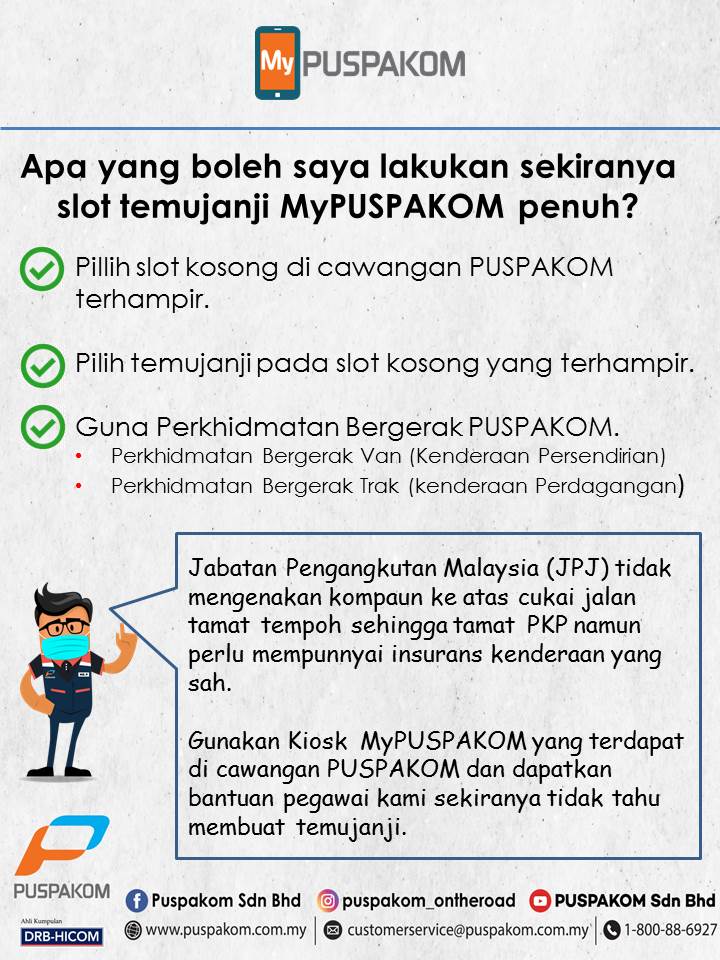 My PUSPAKOM

Apa yang boleh saya lakukan sekiranya slot temujanji MyPUSPAKOM penuh?

Pillih slot kosong di cawangan PUSPAKOM terhampir.

Pilih temujanji pada slot kosong yang terhampir.

Guna Perkhidmatan Bergerak PUSPAKOM.
• Perkhidmatan Bergerak Van (Kenderaan Persendirian)
• Perkhidmatan Bergerak Trak (kenderaan Perdagangan)

Jabatan Pengangkutan Malaysia (JPJ) tidak mengenakan kompaun ke atas cukai jalan tamat tempoh sehingga tamat PKP namun perlu mempunnyai insurans kenderaan yang sah.

Gunakan Kiosk MyPUSPAKOM yang terdapat di cawangan PUSPAKOM dan dapatkan bantuan pegawai kami sekiranya tidak tahu membuat temujanji.

PUSPAKOM
Ahli Kumpulan
DRB-HICOM

Puspakom Sdn Bhd
puspakom_ontheroad
PUSPAKOM Sdn Bhd
www.puspakom.com.my
customerservice@puspakom.com.my
1-800-88-6927